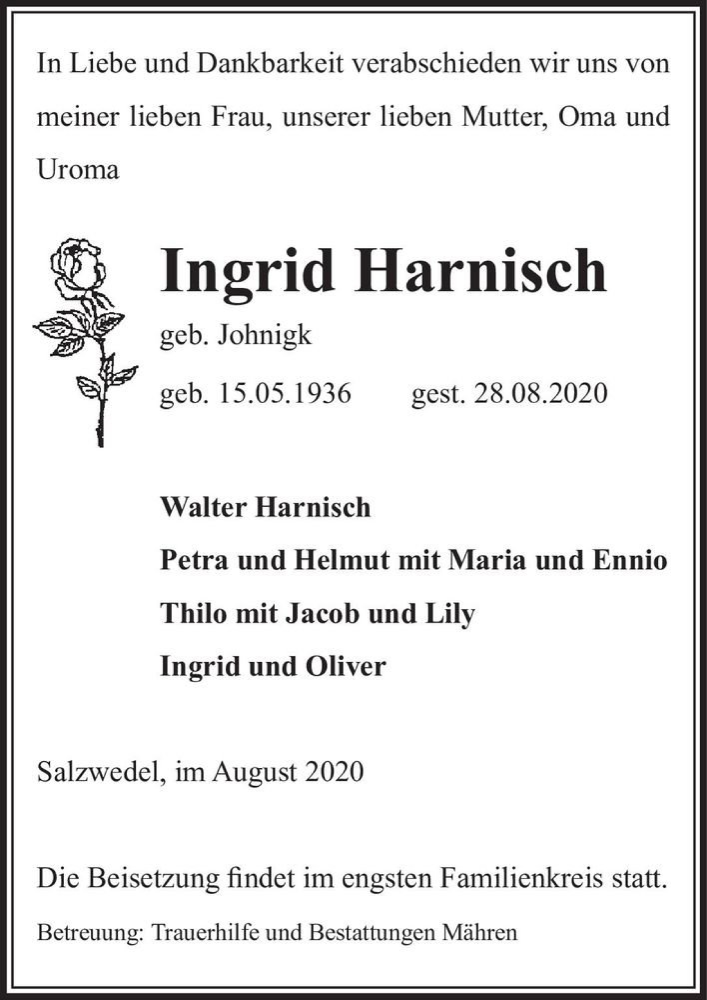 In Liebe und Dankbarkeit verabschieden wir uns von meiner lieben Frau, unserer lieben Mutter, Oma und Uroma

Ingrid Harnisch

geb. Johnigk

geb. 15.05.1936 gest. 28.08.2020

Walter Harnisch
Petra und Helmut mit Maria und Ennio
Thilo mit Jacob und Lily
Ingrid und Oliver

Salzwedel, im August 2020

Die Beisetzung findet im engsten Familienkreis statt.

Betreuung: Trauerhilfe und Bestattungen Mähren